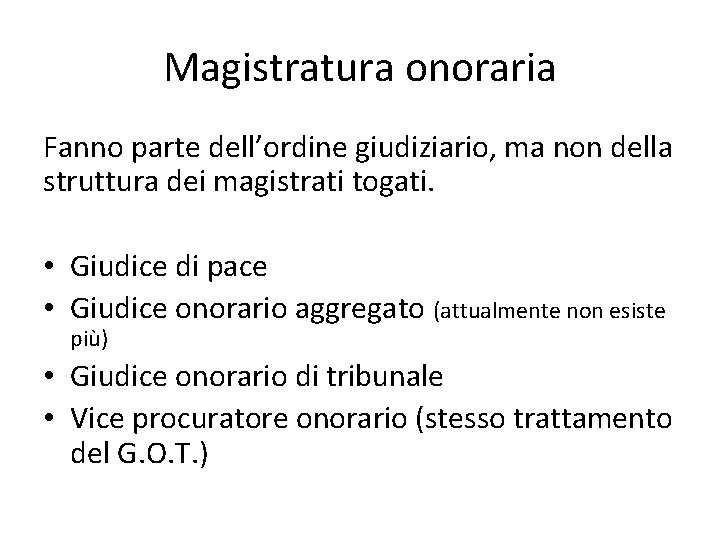 Magistratura onoraria

Fanno parte dell'ordine giudiziario, ma non della struttura dei magistrati togati.

• Giudice di pace
• Giudice onorario aggregato (attualmente non esiste più)
• Giudice onorario di tribunale
• Vice procuratore onorario (stesso trattamento del G.O.T.)